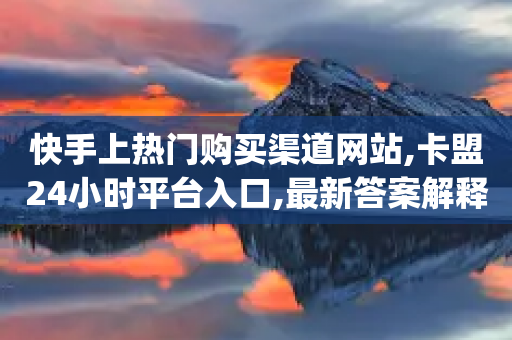 快手上热门购买渠道网站,卡盟24小时平台入口,最新答案解释